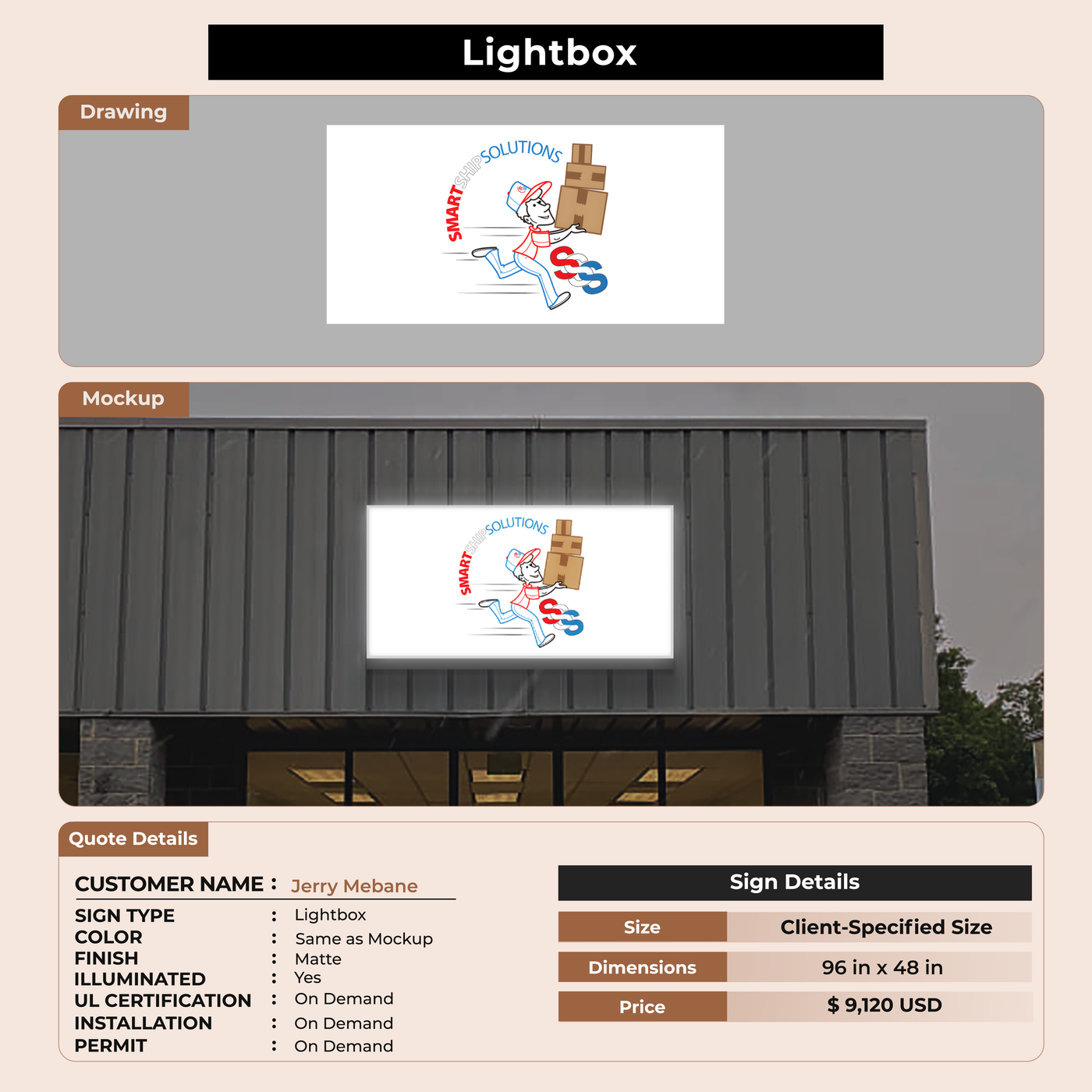 Lightbox

Drawing

SMART SHIP SOLUTIONS

SSS

Mockup

SMART SHIP SOLUTIONS

SSS

Quote Details

CUSTOMER NAME : Jerry Mebane

SIGN TYPE : Lightbox
COLOR : Same as Mockup
FINISH : Matte
ILLUMINATED : Yes
UL CERTIFICATION : On Demand
INSTALLATION : On Demand
PERMIT : On Demand

Sign Details

Size Client-Specified Size
Dimensions 96 in x 48 in
Price $ 9,120 USD